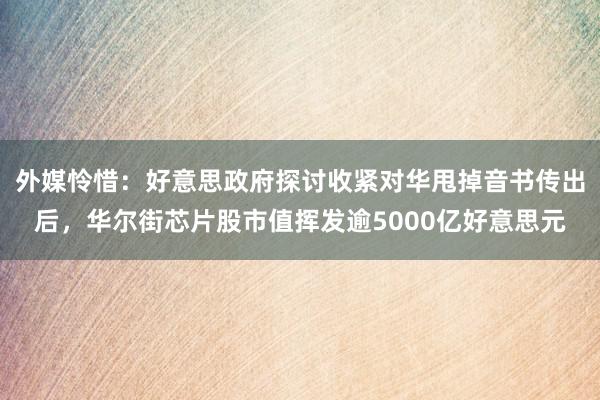 外媒怜惜：好意思政府探讨收紧对华甩掉音书传出后，华尔街芯片股市值挥发逾5000亿好意思元